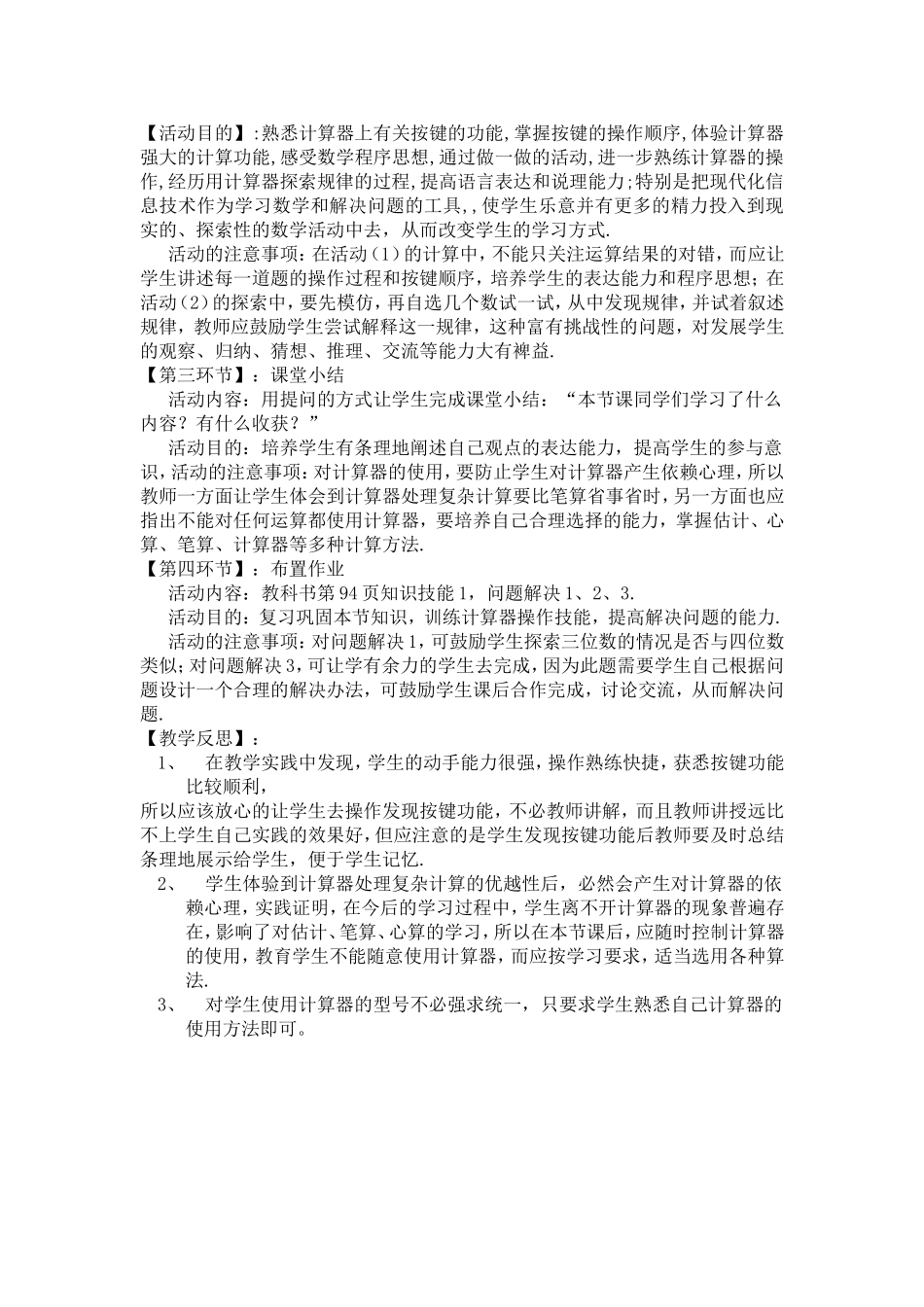 【活动目的】:熟悉计算器上有关按键的功能,掌握按键的操作顺序,体验计算器强大的计算功能,感受数学程序思想,通过做一做的活动,进一步熟练计算器的操作,经历用计算器探索规律的过程,提高语言表达和说理能力;特别是把现代化信息技术作为学习数学和解决问题的工具,,使学生乐意并有更多的精力投入到现实的、探索性的数学活动中去，从而改变学生的学习方式.

活动的注意事项：在活动(1)的计算中，不能只关注运算结果的对错，而应让学生讲述每一道题的操作过程和按键顺序，培养学生的表达能力和程序思想；在活动(2)的探索中，要先模仿，再自选几个数试一试，从中发现规律，并试着叙述规律，教师应鼓励学生尝试解释这一规律，这种富有挑战性的问题，对发展学生的观察、归纳、猜想、推理、交流等能力大有裨益.

【第三环节】：课堂小结

活动内容：用提问的方式让学生完成课堂小结：“本节课同学们学习了什么内容？有什么收获？”

活动目的：培养学生有条理地阐述自己观点的表达能力，提高学生的参与意识,活动的注意事项:对计算器的使用，要防止学生对计算器产生依赖心理，所以教师一方面让学生体会到计算器处理复杂计算要比笔算省事省时，另一方面也应指出不能对任何运算都使用计算器，要培养自己合理选择的能力，掌握估计、心算、笔算、计算器等多种计算方法.

【第四环节】：布置作业

活动内容：教科书第94页知识技能1，问题解决1、2、3.

活动目的：复习巩固本节知识，训练计算器操作技能，提高解决问题的能力.

活动的注意事项：对问题解决1，可鼓励学生探索三位数的情况是否与四位数类似;对问题解决3，可让学有余力的学生去完成，因为此题需要学生自己根据问题设计一个合理的解决办法，可鼓励学生课后合作完成，讨论交流，从而解决问题.

【教学反思】：

1、 在教学实践中发现，学生的动手能力很强，操作熟练快捷，获悉按键功能比较顺利，

所以应该放心的让学生去操作发现按键功能，不必教师讲解，而且教师讲授远比不上学生自己实践的效果好，但应注意的是学生发现按键功能后教师要及时总结条理地展示给学生，便于学生记忆.

2、 学生体验到计算器处理复杂计算的优越性后，必然会产生对计算器的依赖心理，实践证明，在今后的学习过程中，学生离不开计算器的现象普遍存在，影响了对估计、笔算、心算的学习，所以在本节课后，应随时控制计算器的使用，教育学生不能随意使用计算器，而应按学习要求，适当选用各种算法.

3、 对学生使用计算器的型号不必强求统一，只要求学生熟悉自己计算器的使用方法即可。